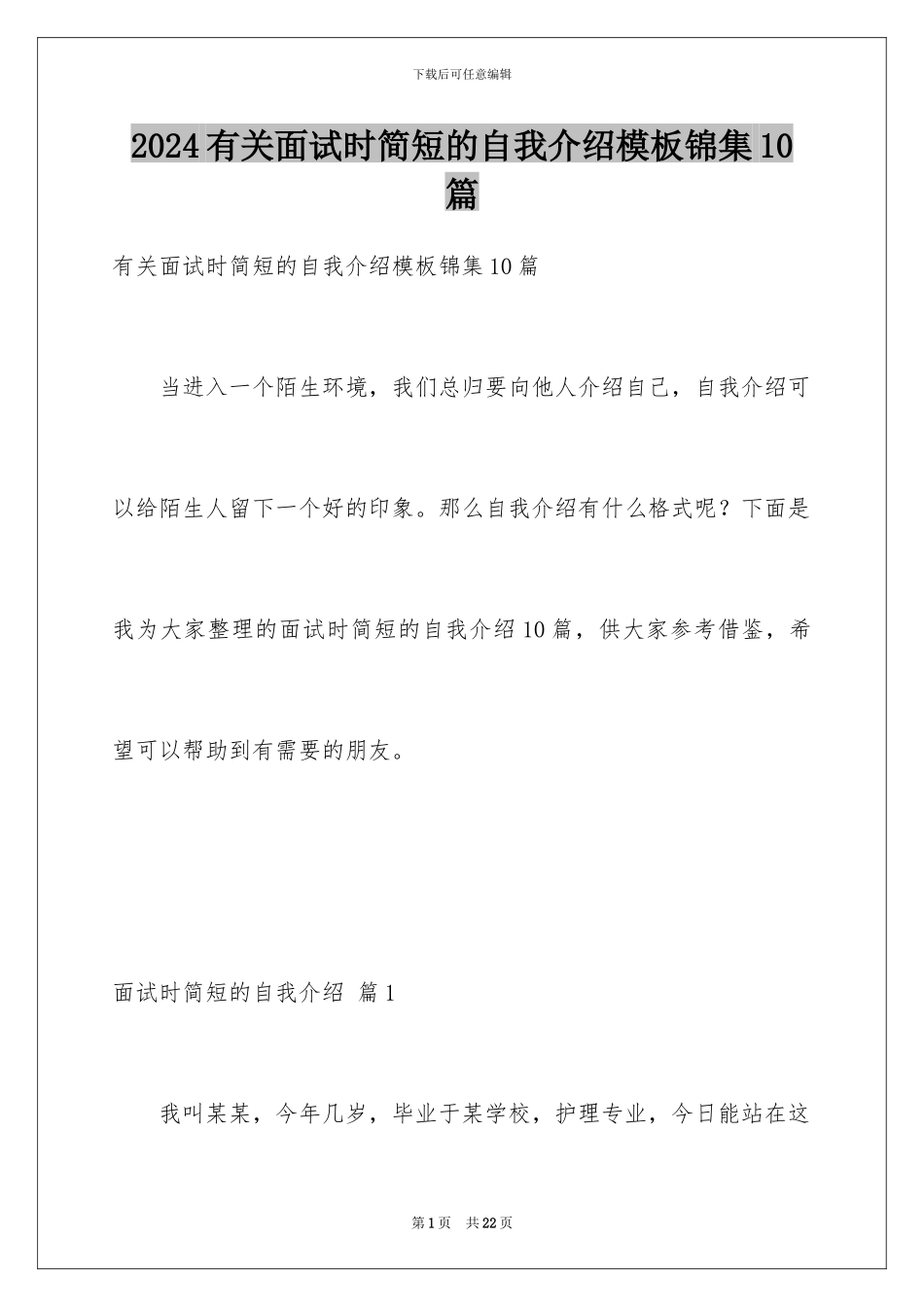 下载后可任意编辑

2024有关面试时简短的自我介绍模板锦集10篇

有关面试时简短的自我介绍模板锦集10篇

当进入一个陌生环境，我们总归要向他人介绍自己，自我介绍可以给陌生人留下一个好的印象。那么自我介绍有什么格式呢？下面是我为大家整理的面试时简短的自我介绍10篇，供大家参考借鉴，希望可以帮助到有需要的朋友。

面试时简短的自我介绍 篇1

我叫某某，今年几岁，毕业于某学校，护理专业，今日能站在这

第1页 共22页